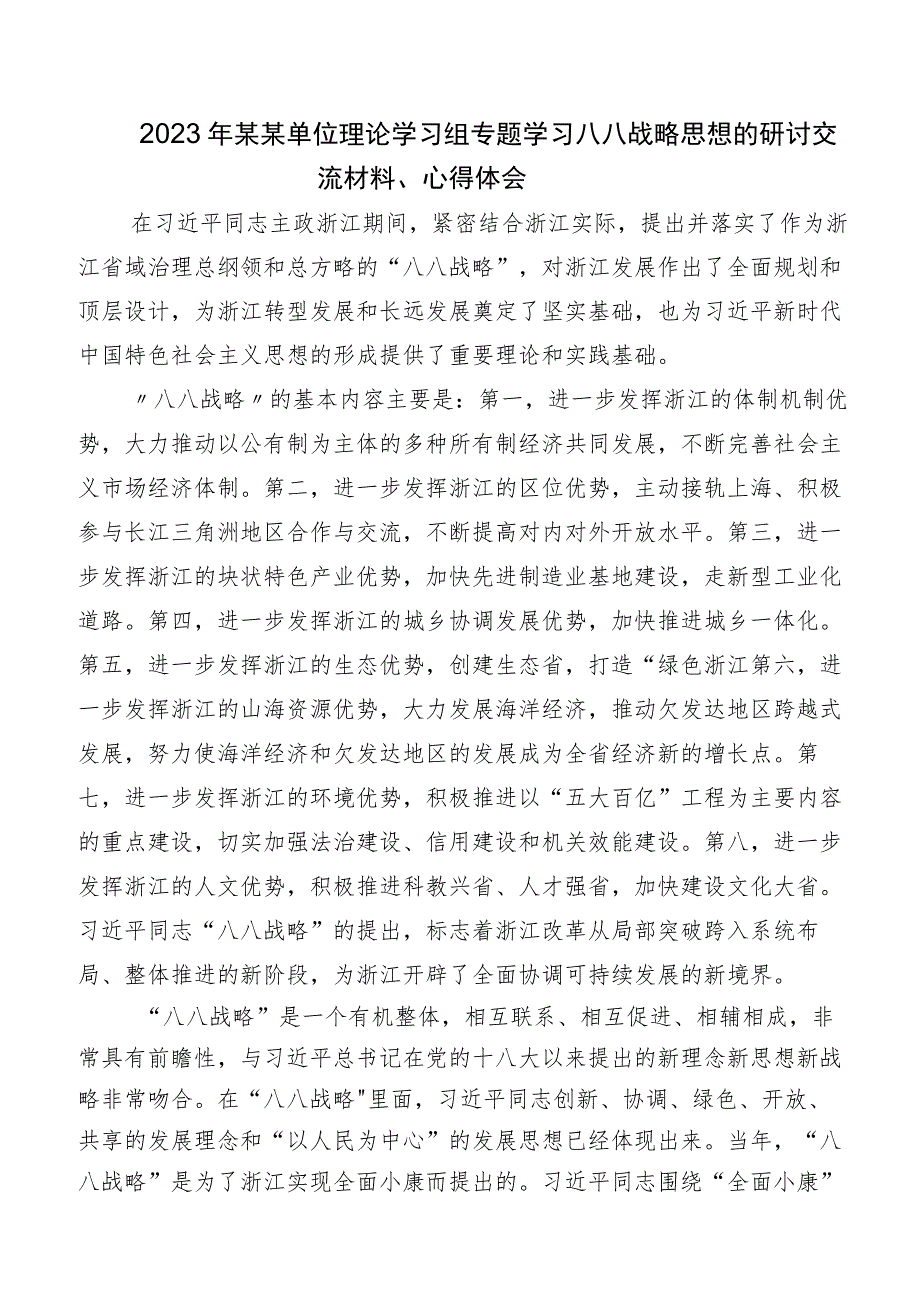 2023年某某单位理论学习组专题学习八八战略思想的研讨交流材料、心得体会

在习近平同志主政浙江期间，紧密结合浙江实际，提出并落实了作为浙江省域治理总纲领和总方略的“八八战略”，对浙江发展作出了全面规划和顶层设计，为浙江转型发展和长远发展奠定了坚实基础，也为习近平新时代中国特色社会主义思想的形成提供了重要理论和实践基础。

〃八八战略〃的基本内容主要是：第一，进一步发挥浙江的体制机制优势，大力推动以公有制为主体的多种所有制经济共同发展，不断完善社会主义市场经济体制。第二，进一步发挥浙江的区位优势，主动接轨上海、积极参与长江三角洲地区合作与交流，不断提高对内对外开放水平。第三，进一步发挥浙江的块状特色产业优势，加快先进制造业基地建设，走新型工业化道路。第四，进一步发挥浙江的城乡协调发展优势，加快推进城乡一体化。第五，进一步发挥浙江的生态优势，创建生态省，打造“绿色浙江第六，进一步发挥浙江的山海资源优势，大力发展海洋经济，推动欠发达地区跨越式发展，努力使海洋经济和欠发达地区的发展成为全省经济新的增长点。第七，进一步发挥浙江的环境优势，积极推进以“五大百亿”工程为主要内容的重点建设，切实加强法治建设、信用建设和机关效能建设。第八，进一步发挥浙江的人文优势，积极推进科教兴省、人才强省，加快建设文化大省。习近平同志“八八战略”的提出，标志着浙江改革从局部突破跨入系统布局、整体推进的新阶段，为浙江开辟了全面协调可持续发展的新境界。

“八八战略”是一个有机整体，相互联系、相互促进、相辅相成，非常具有前瞻性，与习近平总书记在党的十八大以来提出的新理念新思想新战略非常吻合。在“八八战略"里面，习近平同志创新、协调、绿色、开放、共享的发展理念和“以人民为中心”的发展思想已经体现出来。当年，“八八战略”是为了浙江实现全面小康而提出的。习近平同志围绕“全面小康”